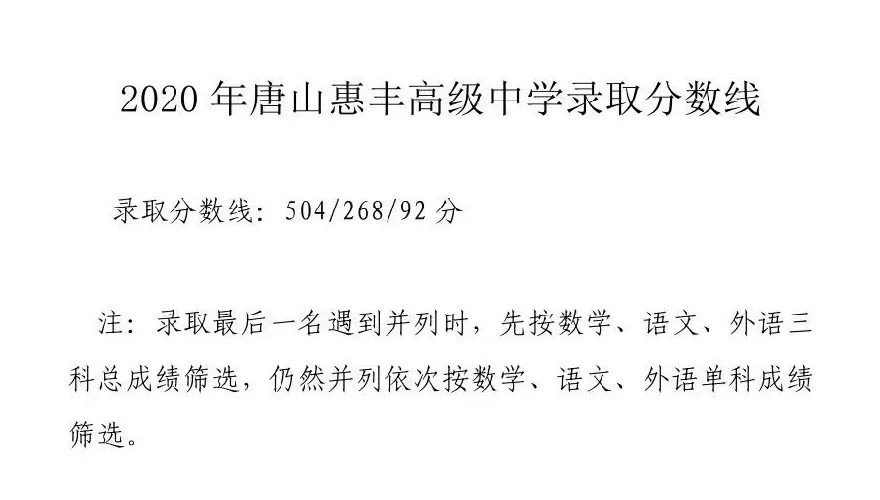 2020 年唐山惠丰高级中学录取分数线

录取分数线：504/268/92 分

注：录取最后一名遇到并列时，先按数学、语文、外语三科总成绩筛选，仍然并列依次按数学、语文、外语单科成绩筛选。